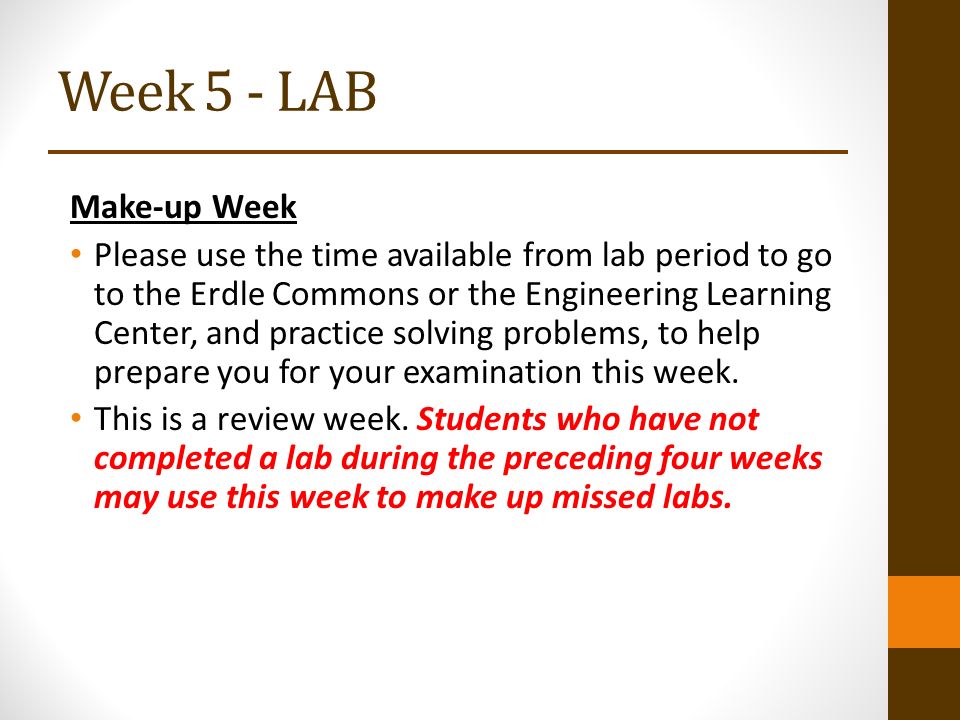 Week 5 - LAB

Make-up Week

• Please use the time available from lab period to go to the Erdle Commons or the Engineering Learning Center, and practice solving problems, to help prepare you for your examination this week.
• This is a review week. Students who have not completed a lab during the preceding four weeks may use this week to make up missed labs.